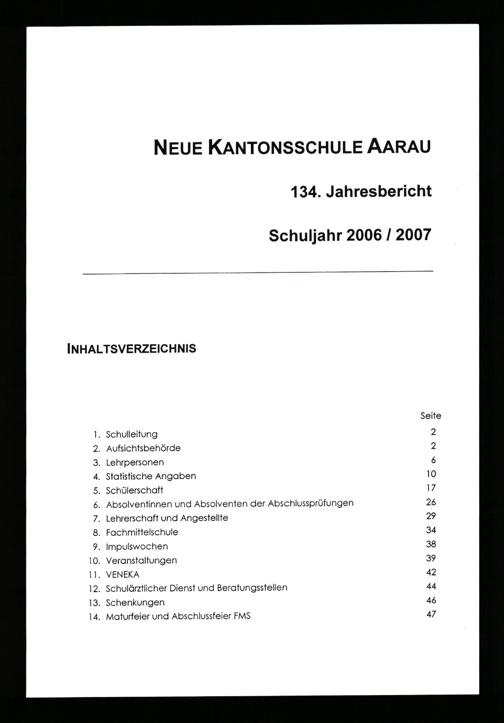 NEUE KANTONSSCHULE AARAU

134. Jahresbericht

Schuljahr 2006 / 2007

INHALTSVERZEICHNIS

Seite

1. Schulleitung 2
2. Aufsichtsbehörde 2
3. Lehrpersonen 6
4. Statistische Angaben 10
5. Schülerschaft 17
6. Absolventinnen und Absolventen der Abschlussprüfungen 26
7. Lehrerschaft und Angestellte 29
8. Fachmittelschule 34
9. Impulswochen 38
10. Veranstaltungen 39
11. VENEKA 42
12. Schulärztlicher Dienst und Beratungsstellen 44
13. Schenkungen 46
14. Maturfeier und Abschlussfeier FMS 47